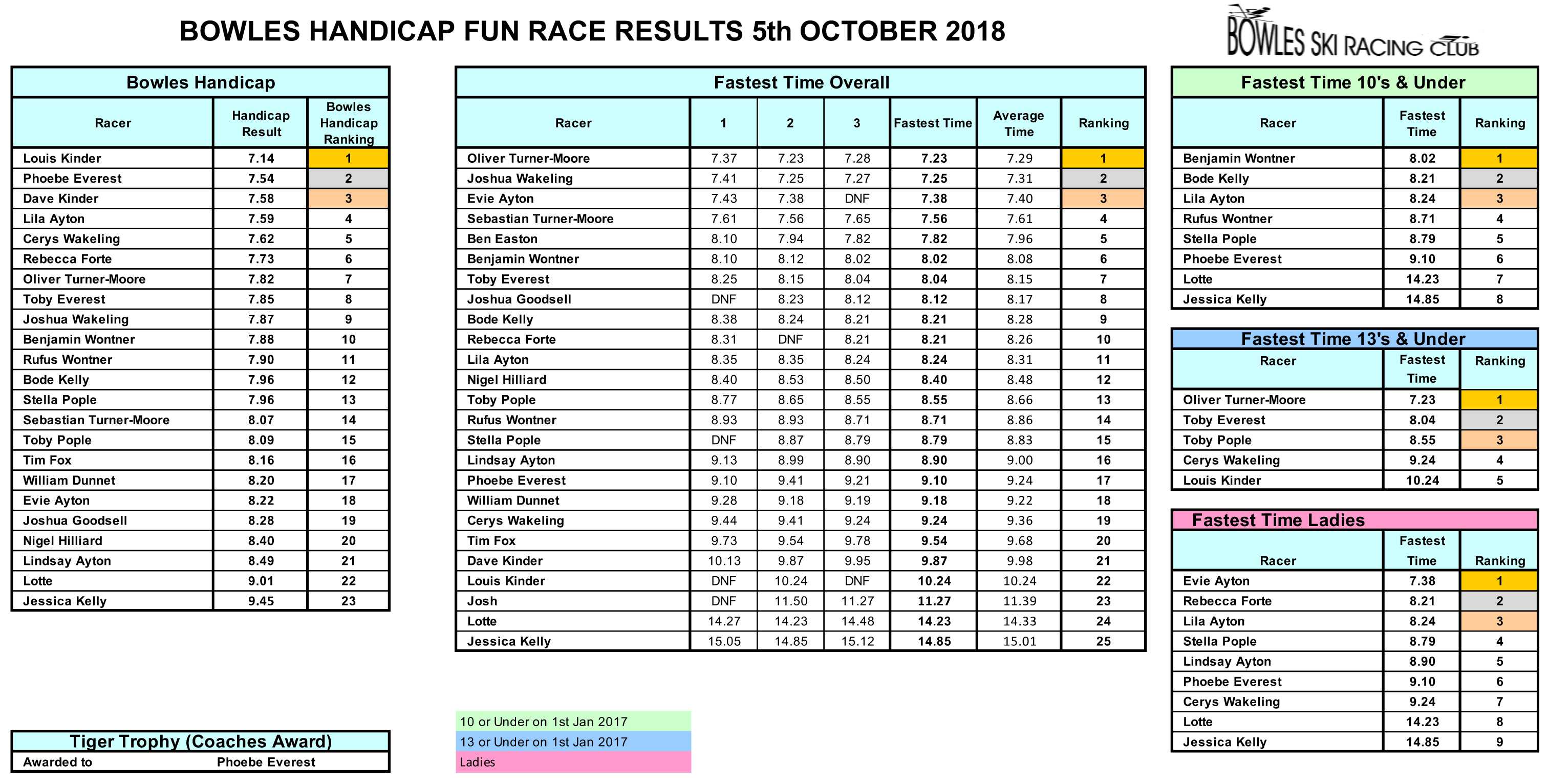 BOWLES HANDICAP FUN RACE RESULTS 5th OCTOBER 2018

BOWLES SKI RACING CLUB

Bowles Handicap

| Racer | Handicap Result | Bowles Handicap Ranking |
|---|---|---|
| Louis Kinder | 7.14 | 1 |
| Phoebe Everest | 7.54 | 2 |
| Dave Kinder | 7.58 | 3 |
| Lila Ayton | 7.59 | 4 |
| Cerys Wakeling | 7.62 | 5 |
| Rebecca Forte | 7.73 | 6 |
| Oliver Turner-Moore | 7.82 | 7 |
| Toby Everest | 7.85 | 8 |
| Joshua Wakeling | 7.87 | 9 |
| Benjamin Wontner | 7.88 | 10 |
| Rufus Wontner | 7.90 | 11 |
| Bode Kelly | 7.96 | 12 |
| Stella Pople | 7.96 | 13 |
| Sebastian Turner-Moore | 8.07 | 14 |
| Toby Pople | 8.09 | 15 |
| Tim Fox | 8.16 | 16 |
| William Dunnet | 8.20 | 17 |
| Evie Ayton | 8.22 | 18 |
| Joshua Goodsell | 8.28 | 19 |
| Nigel Hilliard | 8.40 | 20 |
| Lindsay Ayton | 8.49 | 21 |
| Lotte | 9.01 | 22 |
| Jessica Kelly | 9.45 | 23 |

Tiger Trophy (Coaches Award)
Awarded to Phoebe Everest

Fastest Time Overall

| Racer | 1 | 2 | 3 | Fastest Time | Average Time | Ranking |
|---|---|---|---|---|---|---|
| Oliver Turner-Moore | 7.37 | 7.23 | 7.28 | 7.23 | 7.29 | 1 |
| Joshua Wakeling | 7.41 | 7.25 | 7.27 | 7.25 | 7.31 | 2 |
| Evie Ayton | 7.43 | 7.38 | DNF | 7.38 | 7.40 | 3 |
| Sebastian Turner-Moore | 7.61 | 7.56 | 7.65 | 7.56 | 7.61 | 4 |
| Ben Easton | 8.10 | 7.94 | 7.82 | 7.82 | 7.96 | 5 |
| Benjamin Wontner | 8.10 | 8.12 | 8.02 | 8.02 | 8.08 | 6 |
| Toby Everest | 8.25 | 8.15 | 8.04 | 8.04 | 8.15 | 7 |
| Joshua Goodsell | DNF | 8.23 | 8.12 | 8.12 | 8.17 | 8 |
| Bode Kelly | 8.38 | 8.24 | 8.21 | 8.21 | 8.28 | 9 |
| Rebecca Forte | 8.31 | DNF | 8.21 | 8.21 | 8.26 | 10 |
| Lila Ayton | 8.35 | 8.35 | 8.24 | 8.24 | 8.31 | 11 |
| Nigel Hilliard | 8.40 | 8.53 | 8.50 | 8.40 | 8.48 | 12 |
| Toby Pople | 8.77 | 8.65 | 8.55 | 8.55 | 8.66 | 13 |
| Rufus Wontner | 8.93 | 8.93 | 8.71 | 8.71 | 8.86 | 14 |
| Stella Pople | DNF | 8.87 | 8.79 | 8.79 | 8.83 | 15 |
| Lindsay Ayton | 9.13 | 8.99 | 8.90 | 8.90 | 9.00 | 16 |
| Phoebe Everest | 9.10 | 9.41 | 9.21 | 9.10 | 9.24 | 17 |
| William Dunnet | 9.28 | 9.18 | 9.19 | 9.18 | 9.22 | 18 |
| Cerys Wakeling | 9.44 | 9.41 | 9.24 | 9.24 | 9.36 | 19 |
| Tim Fox | 9.73 | 9.54 | 9.78 | 9.54 | 9.68 | 20 |
| Dave Kinder | 10.13 | 9.87 | 9.95 | 9.87 | 9.98 | 21 |
| Louis Kinder | DNF | 10.24 | DNF | 10.24 | 10.24 | 22 |
| Josh | DNF | 11.50 | 11.27 | 11.27 | 11.39 | 23 |
| Lotte | 14.27 | 14.23 | 14.48 | 14.23 | 14.33 | 24 |
| Jessica Kelly | 15.05 | 14.85 | 15.12 | 14.85 | 15.01 | 25 |

10 or Under on 1st Jan 2017
13 or Under on 1st Jan 2017
Ladies

Fastest Time 10's & Under

| Racer | Fastest Time | Ranking |
|---|---|---|
| Benjamin Wontner | 8.02 | 1 |
| Bode Kelly | 8.21 | 2 |
| Lila Ayton | 8.24 | 3 |
| Rufus Wontner | 8.71 | 4 |
| Stella Pople | 8.79 | 5 |
| Phoebe Everest | 9.10 | 6 |
| Lotte | 14.23 | 7 |
| Jessica Kelly | 14.85 | 8 |

Fastest Time 13's & Under

| Racer | Fastest Time | Ranking |
|---|---|---|
| Oliver Turner-Moore | 7.23 | 1 |
| Toby Everest | 8.04 | 2 |
| Toby Pople | 8.55 | 3 |
| Cerys Wakeling | 9.24 | 4 |
| Louis Kinder | 10.24 | 5 |

Fastest Time Ladies

| Racer | Fastest Time | Ranking |
|---|---|---|
| Evie Ayton | 7.38 | 1 |
| Rebecca Forte | 8.21 | 2 |
| Lila Ayton | 8.24 | 3 |
| Stella Pople | 8.79 | 4 |
| Lindsay Ayton | 8.90 | 5 |
| Phoebe Everest | 9.10 | 6 |
| Cerys Wakeling | 9.24 | 7 |
| Lotte | 14.23 | 8 |
| Jessica Kelly | 14.85 | 9 |